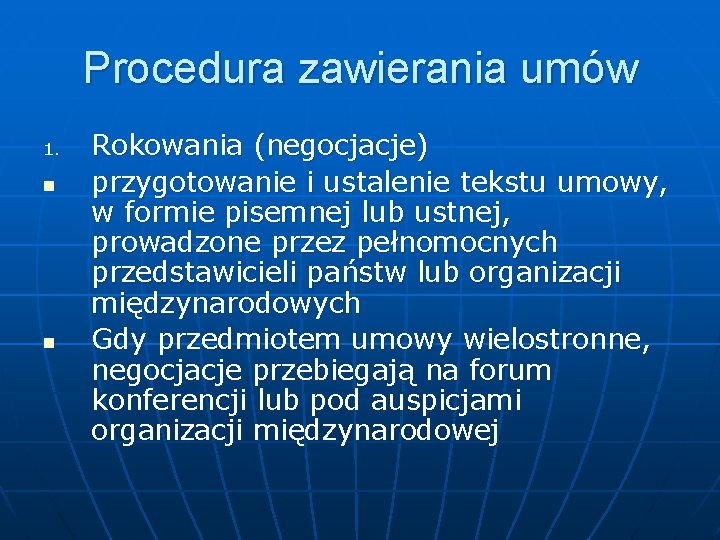 Procedura zawierania umów

1. Rokowania (negocjacje)
- przygotowanie i ustalenie tekstu umowy, w formie pisemnej lub ustnej, prowadzone przez pełnomocnych przedstawicieli państw lub organizacji międzynarodowych
- Gdy przedmiotem umowy wielostronne, negocjacje przebiegają na forum konferencji lub pod auspicjami organizacji międzynarodowej